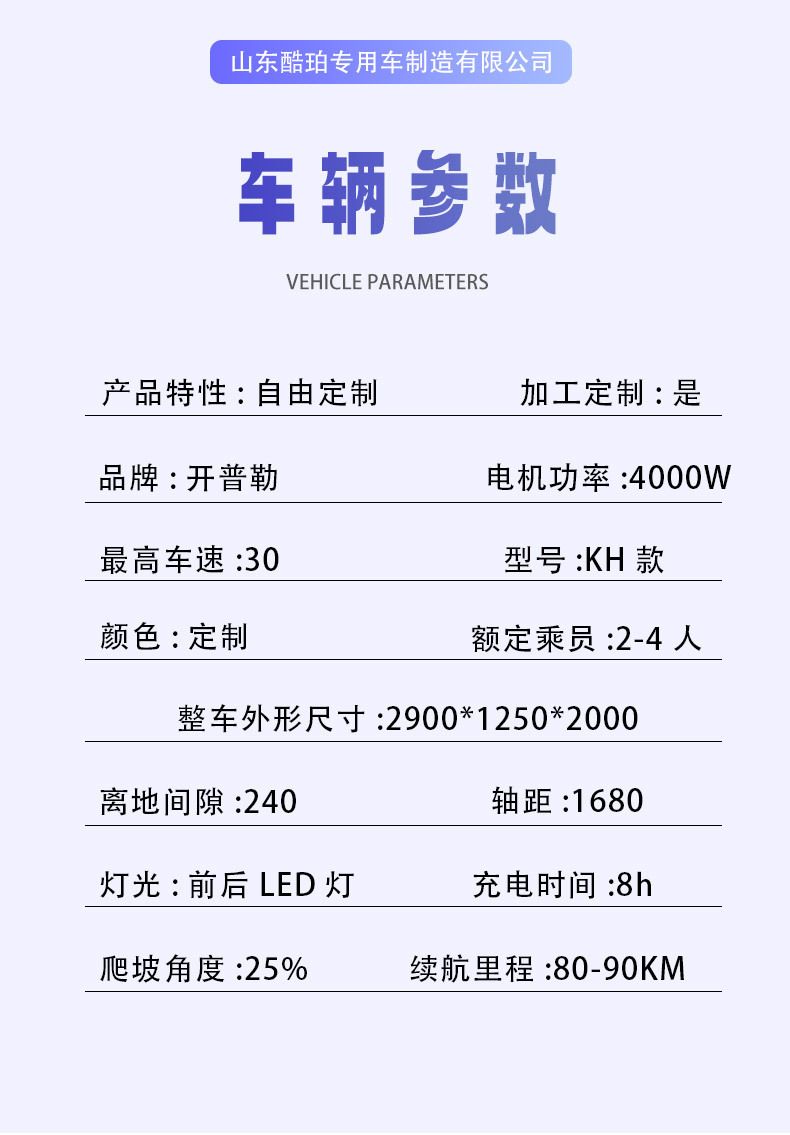 山东酷珀专用车制造有限公司

车辆参数

VEHICLE PARAMETERS

产品特性：自由定制 加工定制：是

品牌：开普勒 电机功率：4000W

最高车速：30 型号：KH款

颜色：定制 额定乘员：2-4人

整车外形尺寸：2900*1250*2000

离地间隙：240 轴距：1680

灯光：前后LED灯 充电时间：8h

爬坡角度：25% 续航里程：80-90KM